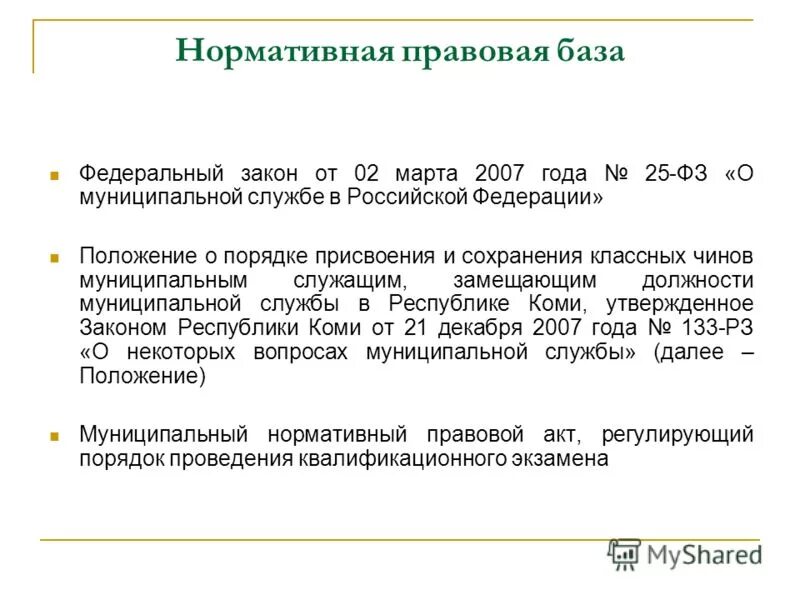 Нормативная правовая база

Федеральный закон от 02 марта 2007 года № 25-ФЗ «О муниципальной службе в Российской Федерации»

Положение о порядке присвоения и сохранения классных чинов муниципальным служащим, замещающим должности муниципальной службы в Республике Коми, утвержденное Законом Республики Коми от 21 декабря 2007 года № 133-РЗ «О некоторых вопросах муниципальной службы» (далее – Положение)

Муниципальный нормативный правовой акт, регулирующий порядок проведения квалификационного экзамена

MyShared